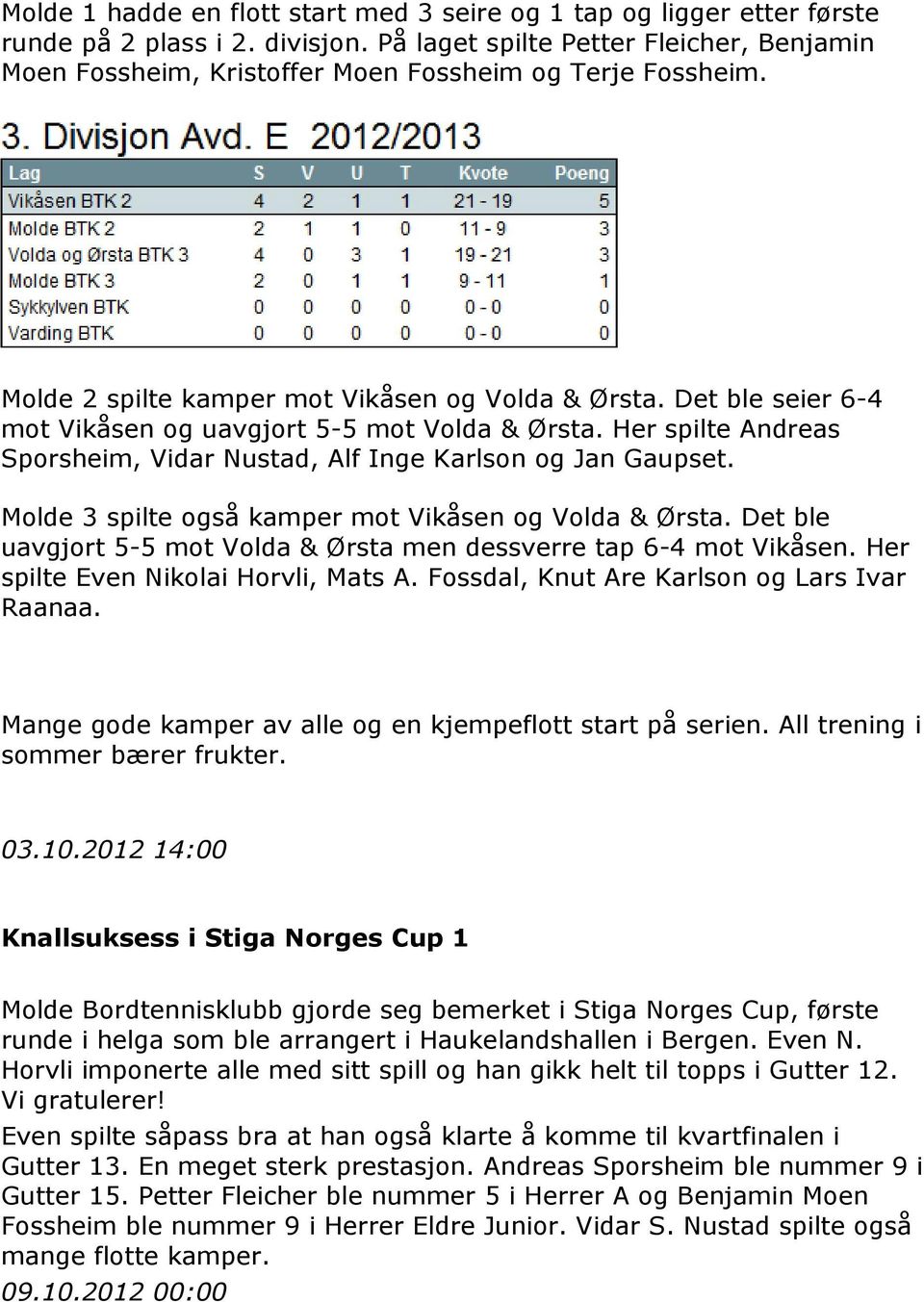 Molde 1 hadde en flott start med 3 seire og 1 tap og ligger etter første runde på 2 plass i 2. divisjon. På laget spilte Petter Fleicher, Benjamin Moen Fossheim, Kristoffer Moen Fossheim og Terje Fossheim.

3. Divisjon Avd. E 2012/2013

| Lag | S | V | U | T | Kvote | Poeng |
|---|---|---|---|---|---|---|
| Vikåsen BTK 2 | 4 | 2 | 1 | 1 | 21 - 19 | 5 |
| Molde BTK 2 | 2 | 1 | 1 | 0 | 11 - 9 | 3 |
| Volda og Ørsta BTK 3 | 4 | 0 | 3 | 1 | 19 - 21 | 3 |
| Molde BTK 3 | 2 | 0 | 1 | 1 | 9 - 11 | 1 |
| Sykkylven BTK | 0 | 0 | 0 | 0 | 0 - 0 | 0 |
| Varding BTK | 0 | 0 | 0 | 0 | 0 - 0 | 0 |

Molde 2 spilte kamper mot Vikåsen og Volda & Ørsta. Det ble seier 6-4 mot Vikåsen og uavgjort 5-5 mot Volda & Ørsta. Her spilte Andreas Sporsheim, Vidar Nustad, Alf Inge Karlson og Jan Gaupset.

Molde 3 spilte også kamper mot Vikåsen og Volda & Ørsta. Det ble uavgjort 5-5 mot Volda & Ørsta men dessverre tap 6-4 mot Vikåsen. Her spilte Even Nikolai Horvli, Mats A. Fossdal, Knut Are Karlson og Lars Ivar Raanaa.

Mange gode kamper av alle og en kjempeflott start på serien. All trening i sommer bærer frukter.

03.10.2012 14:00

Knallsuksess i Stiga Norges Cup 1

Molde Bordtennisklubb gjorde seg bemerket i Stiga Norges Cup, første runde i helga som ble arrangert i Haukelandshallen i Bergen. Even N. Horvli imponerte alle med sitt spill og han gikk helt til topps i Gutter 12. Vi gratulerer!

Even spilte såpass bra at han også klarte å komme til kvartfinalen i Gutter 13. En meget sterk prestasjon. Andreas Sporsheim ble nummer 9 i Gutter 15. Petter Fleicher ble nummer 5 i Herrer A og Benjamin Moen Fossheim ble nummer 9 i Herrer Eldre Junior. Vidar S. Nustad spilte også mange flotte kamper.

09.10.2012 00:00